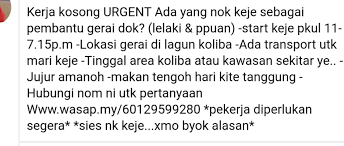 Kerja kosong URGENT Ada yang nok keje sebagai pembantu gerai dok? (lelaki & ppuan) -start keje pkul 11-7.15p.m -Lokasi gerai di lagun koliba -Ada transport utk mari keje -Tinggal area koliba atau kawasan sekitar ye.. -Jujur amanoh -makan tengoh hari kite tanggung -Hubungi nom ni utk pertanyaan Www.wasap.my/60129599280 *pekerja diperlukan segera* *sies nk keje...xmo byok alasan*